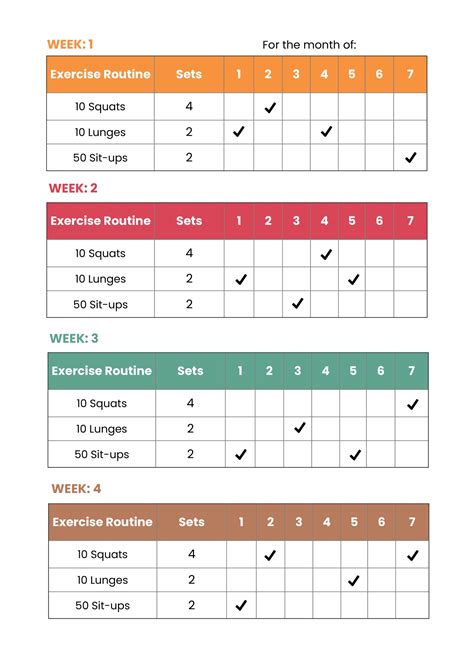 WEEK: 1

For the month of:

| Exercise Routine | Sets | 1 | 2 | 3 | 4 | 5 | 6 | 7 |
|---|---|---|---|---|---|---|---|---|
| 10 Squats | 4 | | ✓ | | | | | |
| 10 Lunges | 2 | ✓ | | | ✓ | | | |
| 50 Sit-ups | 2 | | | | | | | ✓ |

WEEK: 2

| Exercise Routine | Sets | 1 | 2 | 3 | 4 | 5 | 6 | 7 |
|---|---|---|---|---|---|---|---|---|
| 10 Squats | 4 | | | | ✓ | | | |
| 10 Lunges | 2 | ✓ | | | | ✓ | | |
| 50 Sit-ups | 2 | | | ✓ | | | | |

WEEK: 3

| Exercise Routine | Sets | 1 | 2 | 3 | 4 | 5 | 6 | 7 |
|---|---|---|---|---|---|---|---|---|
| 10 Squats | 4 | | | | | | | ✓ |
| 10 Lunges | 2 | | | ✓ | | | | |
| 50 Sit-ups | 2 | ✓ | | | | ✓ | | |

WEEK: 4

| Exercise Routine | Sets | 1 | 2 | 3 | 4 | 5 | 6 | 7 |
|---|---|---|---|---|---|---|---|---|
| 10 Squats | 4 | | ✓ | | | | | ✓ |
| 10 Lunges | 2 | | | | | ✓ | | |
| 50 Sit-ups | 2 | ✓ | | | | | | |